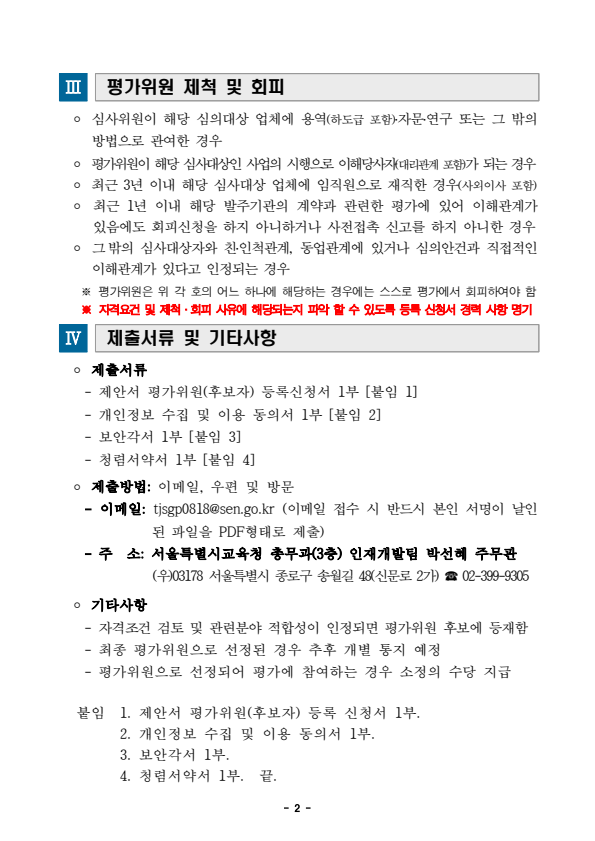 Ⅲ 평가위원 제척 및 회피

○ 심사위원이 해당 심의대상 업체에 용역(하도급 포함)·자문·연구 또는 그 밖의 방법으로 관여한 경우

○ 평가위원이 해당 심사대상인 사업의 시행으로 이해당사자(대리관계 포함)가 되는 경우

○ 최근 3년 이내 해당 심사대상 업체에 임직원으로 재직한 경우(사외이사 포함)

○ 최근 1년 이내 해당 발주기관의 계약과 관련한 평가에 있어 이해관계가 있음에도 회피신청을 하지 아니하거나 사전접촉 신고를 하지 아니한 경우

○ 그 밖의 심사대상자와 친·인척관계, 동업관계에 있거나 심의안건과 직접적인 이해관계가 있다고 인정되는 경우

※ 평가위원은 위 각 호의 어느 하나에 해당하는 경우에는 스스로 평가에서 회피하여야 함

※ 자격요건 및 제척·회피 사유에 해당되는지 파악 할 수 있도록 등록 신청서 경력 사항 명기

Ⅳ 제출서류 및 기타사항

○ 제출서류
- 제안서 평가위원(후보자) 등록신청서 1부 [붙임 1]
- 개인정보 수집 및 이용 동의서 1부 [붙임 2]
- 보안각서 1부 [붙임 3]
- 청렴서약서 1부 [붙임 4]

○ 제출방법: 이메일, 우편 및 방문
- 이메일: tjsgp0818@sen.go.kr (이메일 접수 시 반드시 본인 서명이 날인된 파일을 PDF형태로 제출)
- 주 소: 서울특별시교육청 총무과(3층) 인재개발팀 박선혜 주무관
(우)03178 서울특별시 종로구 송월길 48(신문로 2가) ☎ 02-399-9305

○ 기타사항
- 자격조건 검토 및 관련분야 적합성이 인정되면 평가위원 후보에 등재함
- 최종 평가위원으로 선정된 경우 추후 개별 통지 예정
- 평가위원으로 선정되어 평가에 참여하는 경우 소정의 수당 지급

붙임 1. 제안서 평가위원(후보자) 등록 신청서 1부.
2. 개인정보 수집 및 이용 동의서 1부.
3. 보안각서 1부.
4. 청렴서약서 1부. 끝.

- 2 -